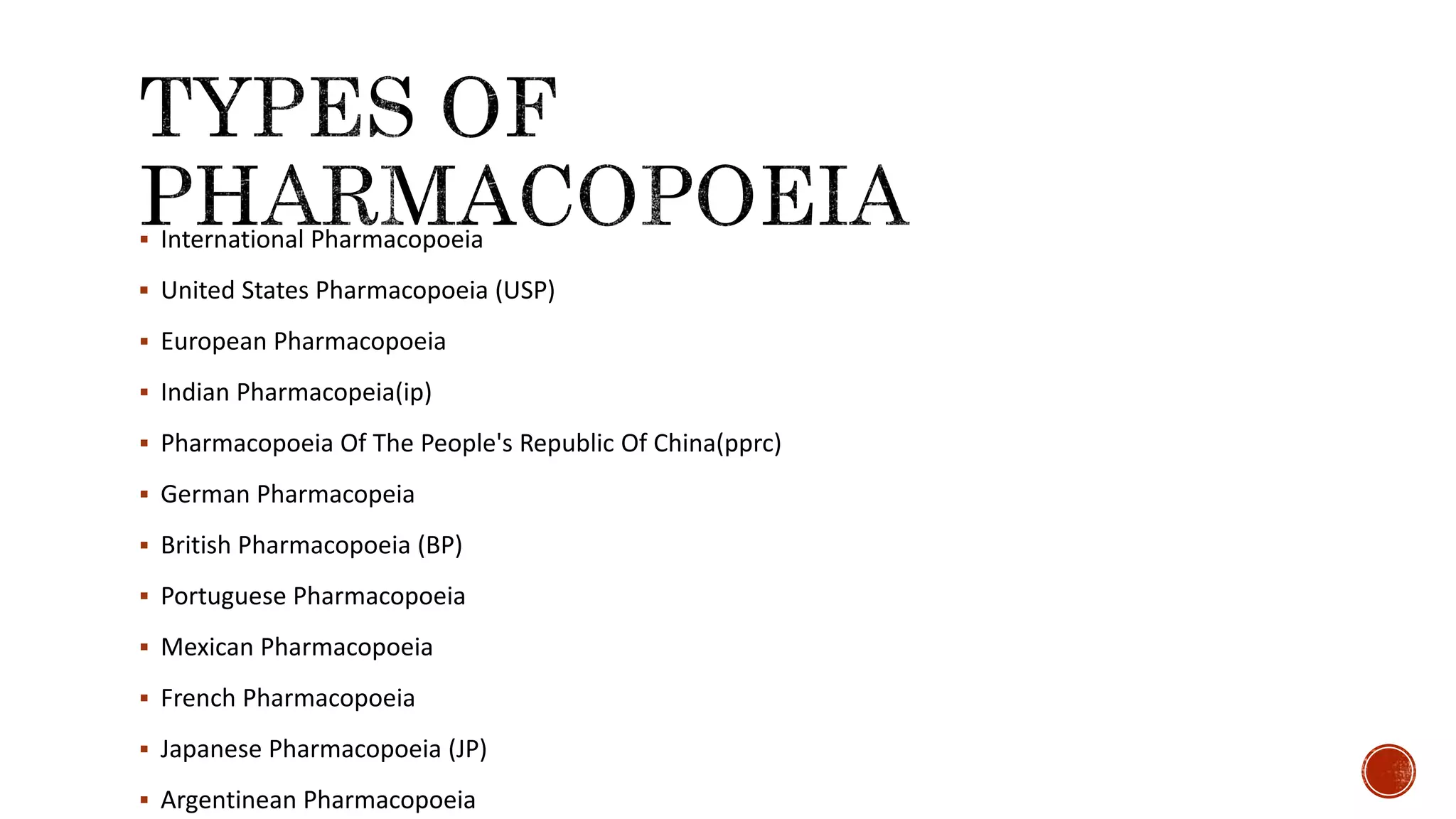 TYPES OF PHARMACOPOEIA

• International Pharmacopoeia
• United States Pharmacopoeia (USP)
• European Pharmacopoeia
• Indian Pharmacopeia(ip)
• Pharmacopoeia Of The People's Republic Of China(pprc)
• German Pharmacopeia
• British Pharmacopoeia (BP)
• Portuguese Pharmacopoeia
• Mexican Pharmacopoeia
• French Pharmacopoeia
• Japanese Pharmacopoeia (JP)
• Argentinean Pharmacopoeia